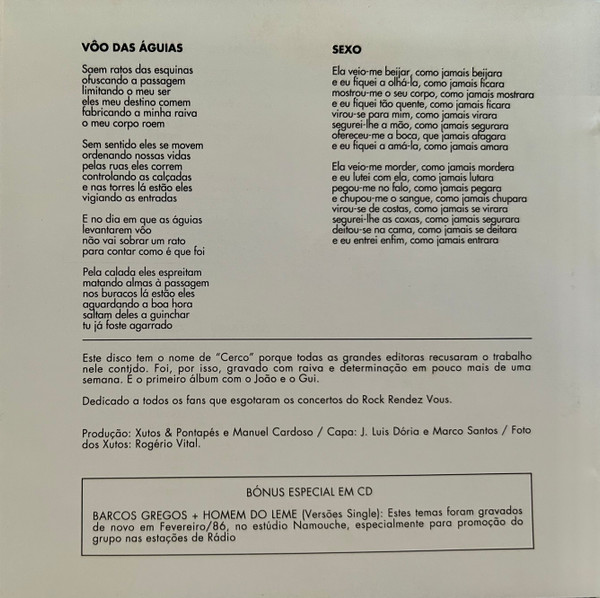 VÔO DAS ÁGUIAS

Saem ratos das esquinas
ofuscando a passagem
limitando o meu ser
eles meu destino comem
fabricando a minha raiva
o meu corpo roem

Sem sentido eles se movem
ordenando nossas vidas
pelas ruas eles correm
controlando as calçadas
e nas torres lá estão eles
vigiando as entradas

E no dia em que as águias
levantarem vôo
não vai sobrar um rato
para contar como é que foi

Pela calada eles espreitam
matando almas à passagem
nos buracos lá estão eles
aguardando a boa hora
saltam deles a guinchar
tu já foste agarrado

SEXO

Ela veio-me beijar, como jamais beijara
e eu fiquei a olhá-la, como jamais ficara
mostrou-me o seu corpo, como jamais mostrara
e eu fiquei tão quente, como jamais ficara
virou-se para mim, como jamais virara
segurei-lhe a mão, como jamais segurara
ofereceu-me a boca, que jamais afagara
e eu fiquei a amá-la, como jamais amara

Ela veio-me morder, como jamais mordera
e eu lutei com ela, como jamais lutara
pegou-me no falo, como jamais pegara
e chupou-me o sangue, como jamais chupara
virou-se de costas, como jamais se virara
segurei-lhe as coxas, como jamais segurara
deitou-se na cama, como jamais se deitara
e eu entrei enfim, como jamais entrara

Este disco tem o nome de "Cerco" porque todas as grandes editoras recusaram o trabalho nele contido. Foi, por isso, gravado com raiva e determinação em pouco mais de uma semana. É o primeiro álbum com o João e o Gui.

Dedicado a todos os fans que esgotaram os concertos do Rock Rendez Vous.

Produção: Xutos & Pontapés e Manuel Cardoso / Capa: J. Luis Dória e Marco Santos / Foto dos Xutos: Rogério Vital.

BÓNUS ESPECIAL EM CD

BARCOS GREGOS + HOMEM DO LEME (Versões Single): Estes temas foram gravados de novo em Fevereiro/86, no estúdio Namouche, especialmente para promoção do grupo nas estações de Rádio